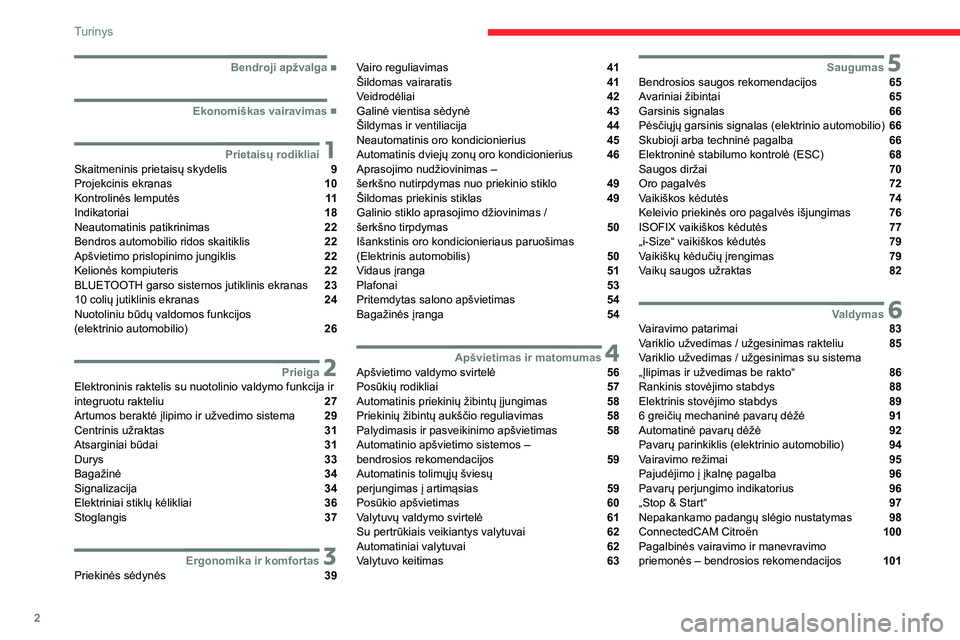 Turinys

Bendroji apžvalga ■

Ekonomiškas vairavimas ■

Prietaisų rodikliai 1
Skaitmeninis prietaisų skydelis 9
Projekcinis ekranas 10
Kontrolinės lemputės 11
Indikatoriai 18
Neautomatinis patikrinimas 22
Bendros automobilio ridos skaitiklis 22
Apšvietimo prislopinimo jungiklis 22
Kelionės kompiuteris 22
BLUETOOTH garso sistemos jutiklinis ekranas 23
10 colių jutiklinis ekranas 24
Nuotoliniu būdų valdomos funkcijos (elektrinio automobilio) 26

Prieiga 2
Elektroninis raktelis su nuotolinio valdymo funkcija ir integruotu rakteliu 27
Artumos beraktė įlipimo ir užvedimo sistema 29
Centrinis užraktas 31
Atsarginiai būdai 31
Durys 33
Bagažinė 34
Signalizacija 34
Elektriniai stiklų kėlikliai 36
Stoglangis 37

Ergonomika ir komfortas 3
Priekinės sėdynės 39
Vairo reguliavimas 41
Šildomas vairaratis 41
Veidrodėliai 42
Galinė vientisa sėdynė 43
Šildymas ir ventiliacija 44
Neautomatinis oro kondicionierius 45
Automatinis dviejų zonų oro kondicionierius 46
Aprasojimo nudžiovinimas – šerkšno nutirpdymas nuo priekinio stiklo 49
Šildomas priekinis stiklas 49
Galinio stiklo aprasojimo džiovinimas / šerkšno tirpdymas 50
Išankstinis oro kondicionieriaus paruošimas (Elektrinis automobilis) 50
Vidaus įranga 51
Plafonai 53
Pritemdytas salono apšvietimas 54
Bagažinės įranga 54

Apšvietimas ir matomumas 4
Apšvietimo valdymo svirtelė 56
Posūkių rodikliai 57
Automatinis priekinių žibintų įjungimas 58
Priekinių žibintų aukščio reguliavimas 58
Palydimasis ir pasveikinimo apšvietimas 58
Automatinio apšvietimo sistemos – bendrosios rekomendacijos 59
Automatinis tolimųjų šviesų perjungimas į artimąsias 59
Posūkio apšvietimas 60
Valytuvų valdymo svirtelė 61
Su pertrūkiais veikiantys valytuvai 62
Automatiniai valytuvai 62
Valytuvo keitimas 63

Saugumas 5
Bendrosios saugos rekomendacijos 65
Avariniai žibintai 65
Garsinis signalas 66
Pėsčiųjų garsinis signalas (elektrinio automobilio) 66
Skubioji arba techninė pagalba 66
Elektroninė stabilumo kontrolė (ESC) 68
Saugos diržai 70
Oro pagalvės 72
Vaikiškos kėdutės 74
Keleivio priekinės oro pagalvės išjungimas 76
ISOFIX vaikiškos kėdutės 77
„i-Size“ vaikiškos kėdutės 79
Vaikiškų kėdučių įrengimas 79
Vaikų saugos užraktas 82

Valdymas 6
Vairavimo patarimai 83
Variklio užvedimas / užgesinimas rakteliu 85
Variklio užvedimas / užgesinimas su sistema „Įlipimas ir užvedimas be rakto“ 86
Rankinis stovėjimo stabdys 88
Elektrinis stovėjimo stabdys 89
6 greičių mechaninė pavarų dėžė 91
Automatinė pavarų dėžė 92
Pavarų parinkiklis (elektrinio automobilio) 94
Vairavimo režimai 95
Pajudėjimo į įkalnę pagalba 96
Pavarų perjungimo indikatorius 96
„Stop & Start“ 97
Nepakankamo padangų slėgio nustatymas 98
ConnectedCAM Citroën 100
Pagalbinės vairavimo ir manevravimo priemonės – bendrosios rekomendacijos 101

2

carmanualsonline.info